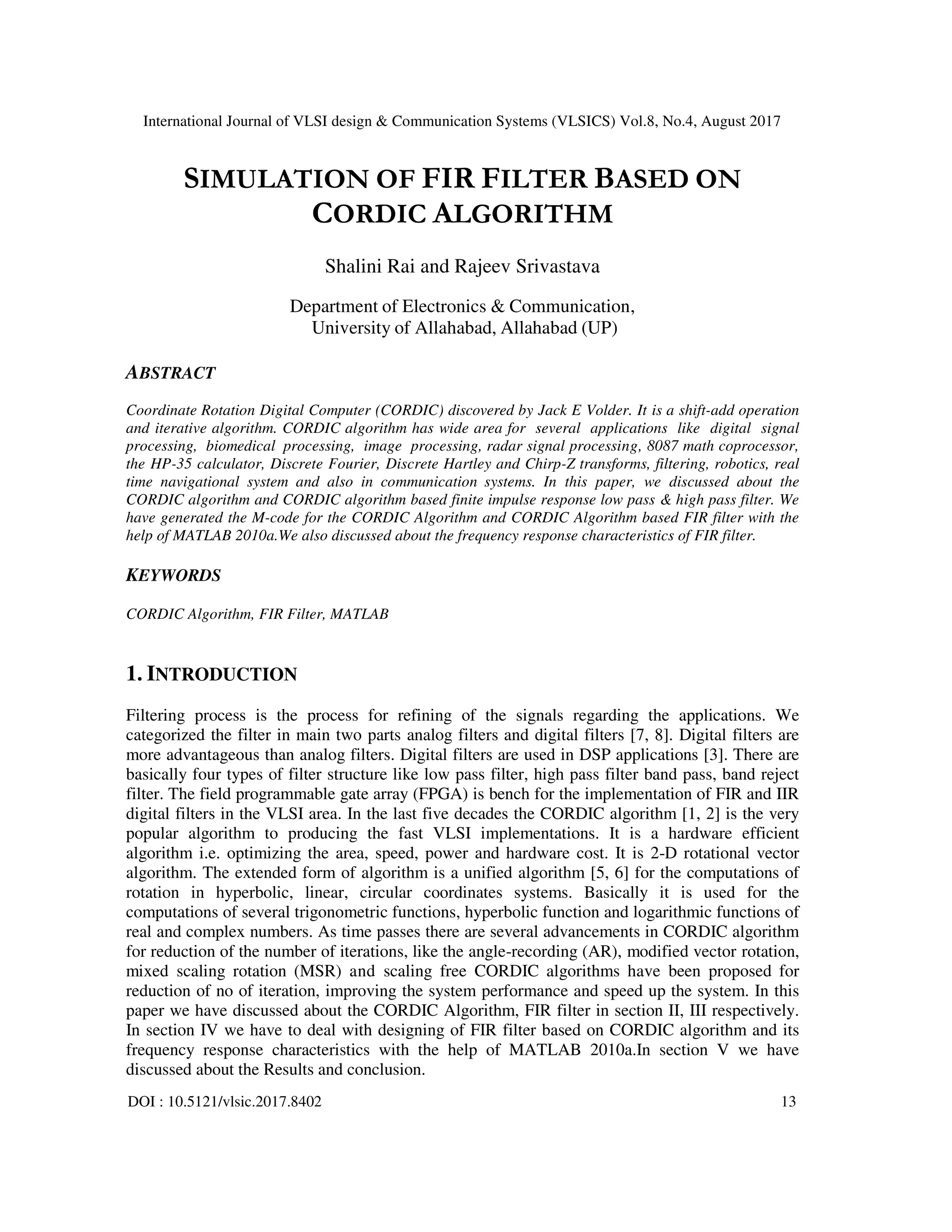 International Journal of VLSI design & Communication Systems (VLSICS) Vol.8, No.4, August 2017

SIMULATION OF FIR FILTER BASED ON CORDIC ALGORITHM

Shalini Rai and Rajeev Srivastava

Department of Electronics & Communication, University of Allahabad, Allahabad (UP)

ABSTRACT

Coordinate Rotation Digital Computer (CORDIC) discovered by Jack E Volder. It is a shift-add operation and iterative algorithm. CORDIC algorithm has wide area for several applications like digital signal processing, biomedical processing, image processing, radar signal processing, 8087 math coprocessor, the HP-35 calculator, Discrete Fourier, Discrete Hartley and Chirp-Z transforms, filtering, robotics, real time navigational system and also in communication systems. In this paper, we discussed about the CORDIC algorithm and CORDIC algorithm based finite impulse response low pass & high pass filter. We have generated the M-code for the CORDIC Algorithm and CORDIC Algorithm based FIR filter with the help of MATLAB 2010a.We also discussed about the frequency response characteristics of FIR filter.

KEYWORDS

CORDIC Algorithm, FIR Filter, MATLAB

1. INTRODUCTION

Filtering process is the process for refining of the signals regarding the applications. We categorized the filter in main two parts analog filters and digital filters [7, 8]. Digital filters are more advantageous than analog filters. Digital filters are used in DSP applications [3]. There are basically four types of filter structure like low pass filter, high pass filter band pass, band reject filter. The field programmable gate array (FPGA) is bench for the implementation of FIR and IIR digital filters in the VLSI area. In the last five decades the CORDIC algorithm [1, 2] is the very popular algorithm to producing the fast VLSI implementations. It is a hardware efficient algorithm i.e. optimizing the area, speed, power and hardware cost. It is 2-D rotational vector algorithm. The extended form of algorithm is a unified algorithm [5, 6] for the computations of rotation in hyperbolic, linear, circular coordinates systems. Basically it is used for the computations of several trigonometric functions, hyperbolic function and logarithmic functions of real and complex numbers. As time passes there are several advancements in CORDIC algorithm for reduction of the number of iterations, like the angle-recording (AR), modified vector rotation, mixed scaling rotation (MSR) and scaling free CORDIC algorithms have been proposed for reduction of no of iteration, improving the system performance and speed up the system. In this paper we have discussed about the CORDIC Algorithm, FIR filter in section II, III respectively. In section IV we have to deal with designing of FIR filter based on CORDIC algorithm and its frequency response characteristics with the help of MATLAB 2010a.In section V we have discussed about the Results and conclusion.

DOI : 10.5121/vlsic.2017.8402 13